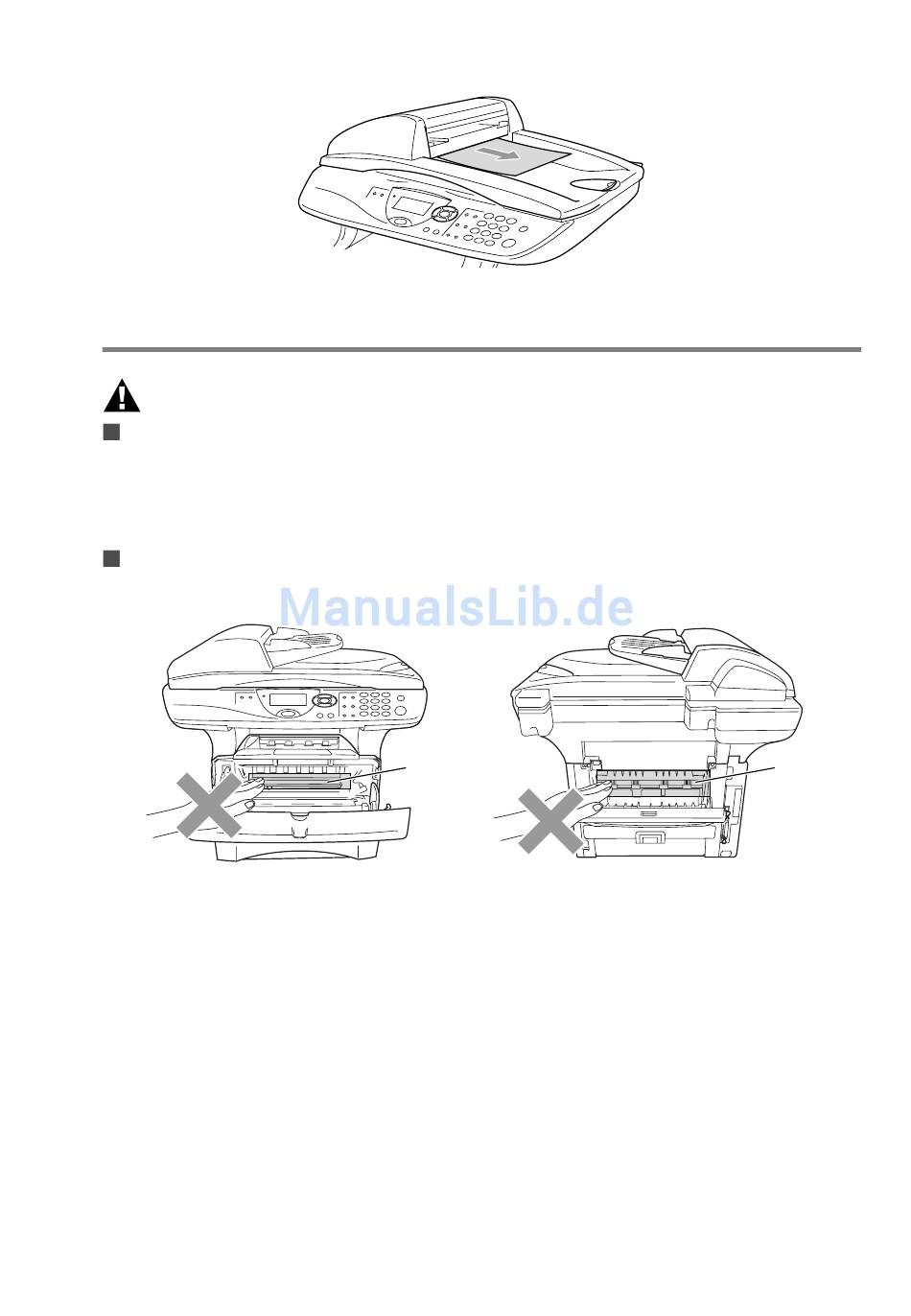 ManualsLib.de